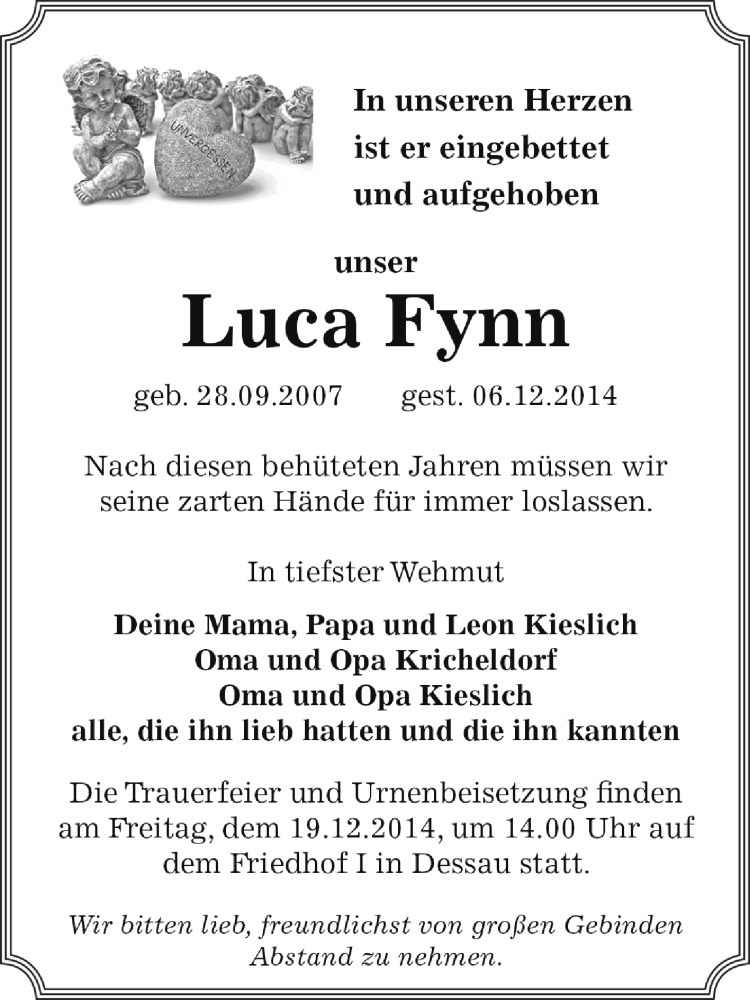 UNVERGESSEN

In unseren Herzen
ist er eingebettet
und aufgehoben

unser
Luca Fynn

geb. 28.09.2007 gest. 06.12.2014

Nach diesen behüteten Jahren müssen wir seine zarten Hände für immer loslassen.

In tiefster Wehmut

Deine Mama, Papa und Leon Kieslich
Oma und Opa Kricheldorf
Oma und Opa Kieslich
alle, die ihn lieb hatten und die ihn kannten

Die Trauerfeier und Urnenbeisetzung finden am Freitag, dem 19.12.2014, um 14.00 Uhr auf dem Friedhof I in Dessau statt.

Wir bitten lieb, freundlichst von großen Gebinden Abstand zu nehmen.